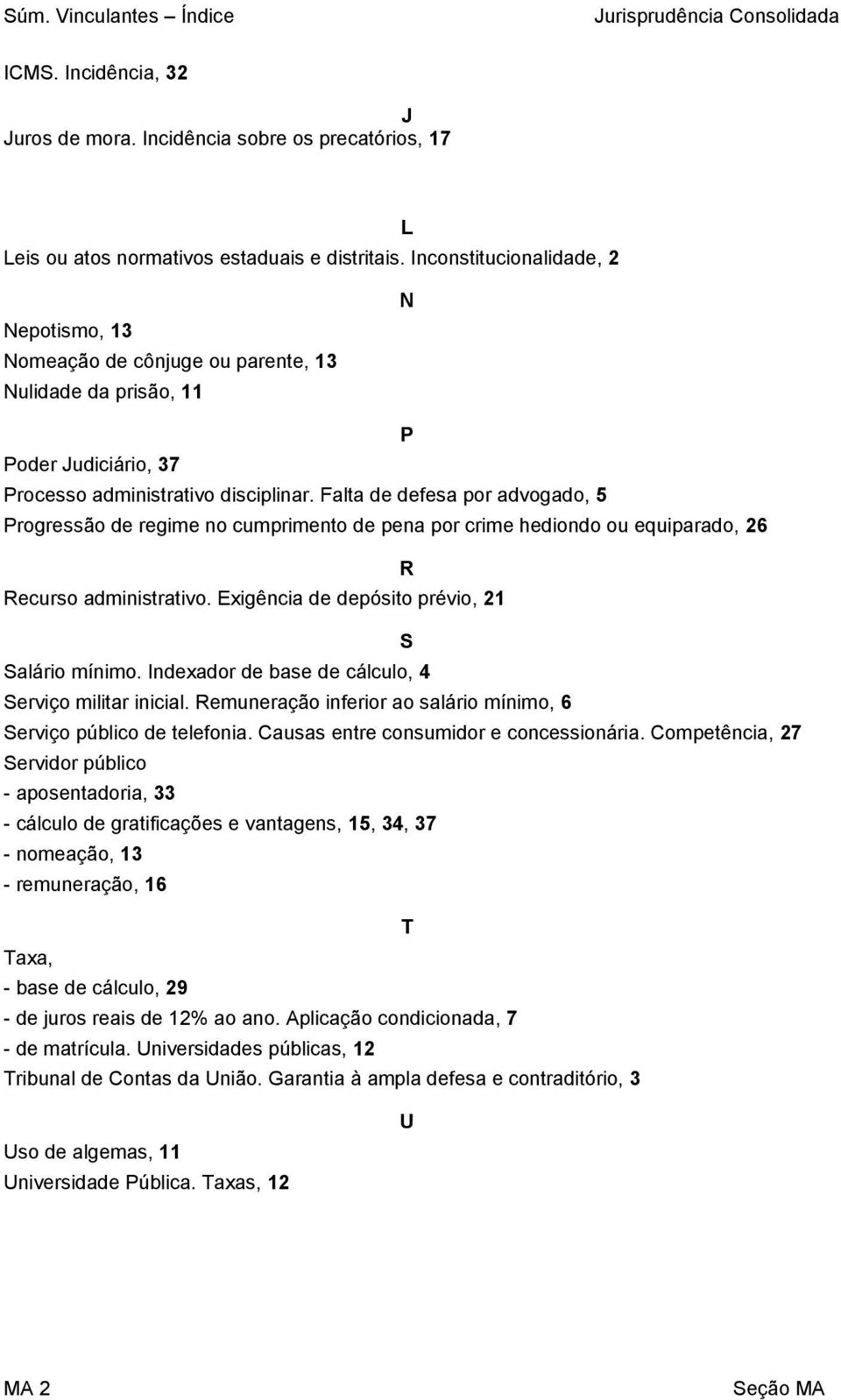 Súm. Vinculantes – Índice Jurisprudência Consolidada

ICMS. Incidência, 32

J

Juros de mora. Incidência sobre os precatórios, 17

L

Leis ou atos normativos estaduais e distritais. Inconstitucionalidade, 2

N

Nepotismo, 13
Nomeação de cônjuge ou parente, 13
Nulidade da prisão, 11

P

Poder Judiciário, 37
Processo administrativo disciplinar. Falta de defesa por advogado, 5
Progressão de regime no cumprimento de pena por crime hediondo ou equiparado, 26

R

Recurso administrativo. Exigência de depósito prévio, 21

S

Salário mínimo. Indexador de base de cálculo, 4
Serviço militar inicial. Remuneração inferior ao salário mínimo, 6
Serviço público de telefonia. Causas entre consumidor e concessionária. Competência, 27
Servidor público
- aposentadoria, 33
- cálculo de gratificações e vantagens, 15, 34, 37
- nomeação, 13
- remuneração, 16

T

Taxa,
- base de cálculo, 29
- de juros reais de 12% ao ano. Aplicação condicionada, 7
- de matrícula. Universidades públicas, 12
Tribunal de Contas da União. Garantia à ampla defesa e contraditório, 3

U

Uso de algemas, 11
Universidade Pública. Taxas, 12

MA 2 Seção MA